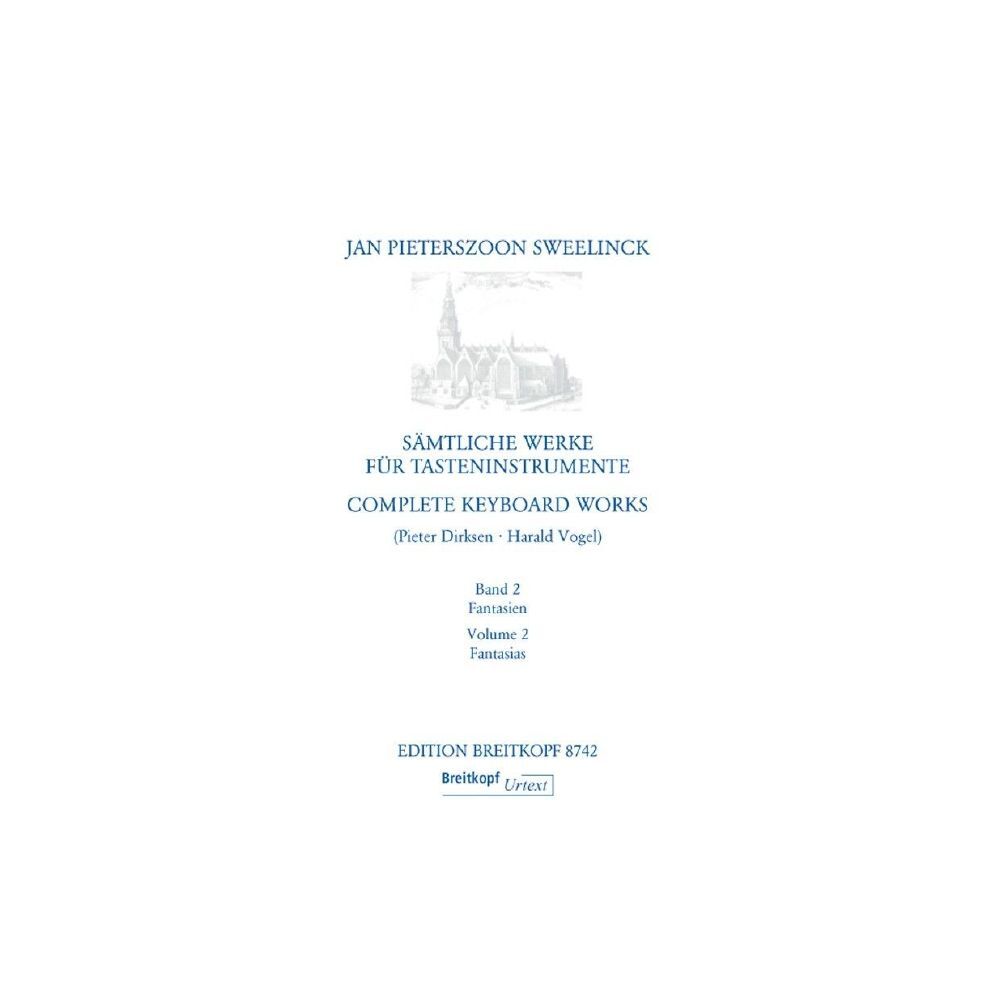 JAN PIETERSZOON SWEELINCK

SÄMTLICHE WERKE
FÜR TASTENINSTRUMENTE

COMPLETE KEYBOARD WORKS

(Pieter Dirksen · Harald Vogel)

Band 2
Fantasien

Volume 2
Fantasias

EDITION BREITKOPF 8742

Breitkopf Urtext